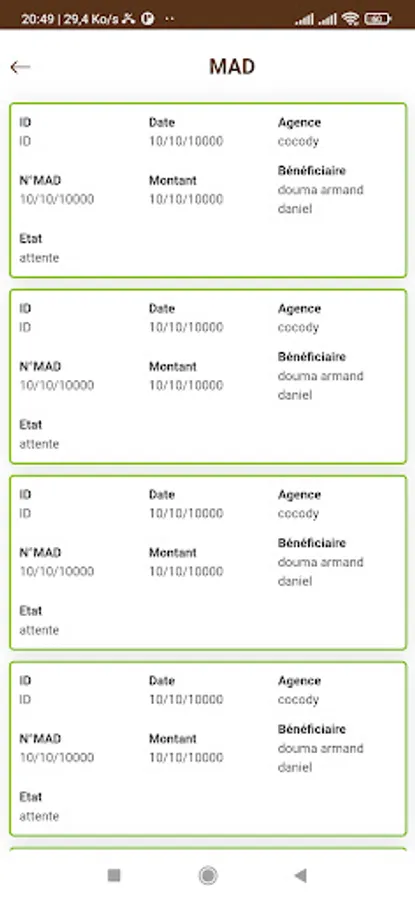 20:49 | 29,4 Ko/s

MAD

ID
ID
Date
10/10/10000
Agence
cocody
N°MAD
10/10/10000
Montant
10/10/10000
Bénéficiaire
douma armand daniel
Etat
attente

ID
ID
Date
10/10/10000
Agence
cocody
N°MAD
10/10/10000
Montant
10/10/10000
Bénéficiaire
douma armand daniel
Etat
attente

ID
ID
Date
10/10/10000
Agence
cocody
N°MAD
10/10/10000
Montant
10/10/10000
Bénéficiaire
douma armand daniel
Etat
attente

ID
ID
Date
10/10/10000
Agence
cocody
N°MAD
10/10/10000
Montant
10/10/10000
Bénéficiaire
douma armand daniel
Etat
attente